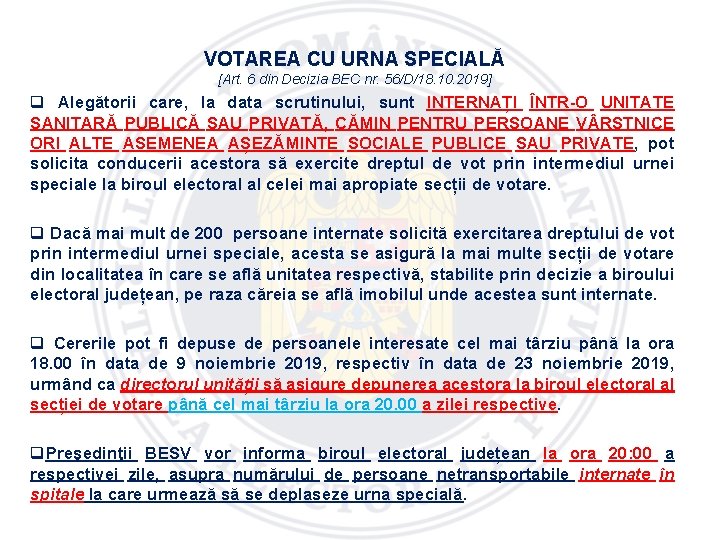 VOTAREA CU URNA SPECIALĂ
[Art. 6 din Decizia BEC nr. 56/D/18.10.2019]

❑ Alegătorii care, la data scrutinului, sunt INTERNAȚI ÎNTR-O UNITATE SANITARĂ PUBLICĂ SAU PRIVATĂ, CĂMIN PENTRU PERSOANE VÂRSTNICE ORI ALTE ASEMENEA AȘEZĂMINTE SOCIALE PUBLICE SAU PRIVATE, pot solicita conducerii acestora să exercite dreptul de vot prin intermediul urnei speciale la biroul electoral al celei mai apropiate secții de votare.

❑ Dacă mai mult de 200 persoane internate solicită exercitarea dreptului de vot prin intermediul urnei speciale, acesta se asigură la mai multe secții de votare din localitatea în care se află unitatea respectivă, stabilite prin decizie a biroului electoral județean, pe raza căreia se află imobilul unde acestea sunt internate.

❑ Cererile pot fi depuse de persoanele interesate cel mai târziu până la ora 18.00 în data de 9 noiembrie 2019, respectiv în data de 23 noiembrie 2019, urmând ca directorul unității să asigure depunerea acestora la biroul electoral al secției de votare până cel mai târziu la ora 20.00 a zilei respective.

❑Președinții BESV vor informa biroul electoral județean la ora 20:00 a respectivei zile, asupra numărului de persoane netransportabile internate în spitale la care urmează să se deplaseze urna specială.